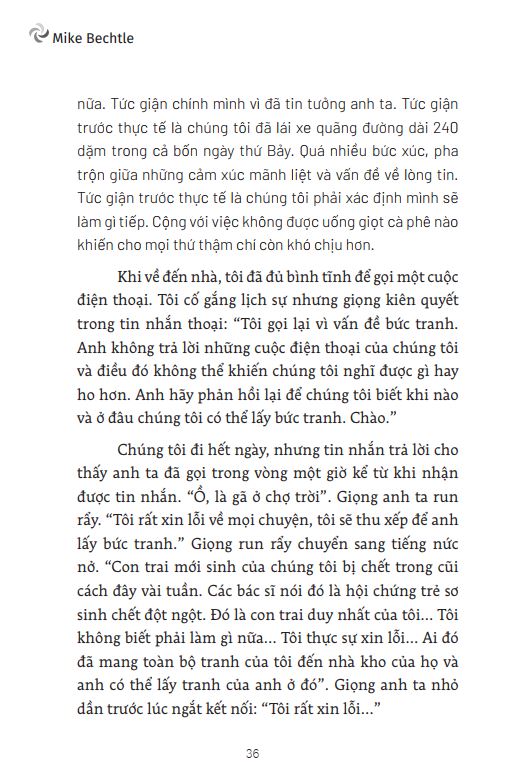 Mike Bechtle

nữa. Tức giận chính mình vì đã tin tưởng anh ta. Tức giận trước thực tế là chúng tôi đã lái xe quãng đường dài 240 dặm trong cả bốn ngày thứ Bảy. Quá nhiều bức xúc, pha trộn giữa những cảm xúc mãnh liệt và vấn đề về lòng tin. Tức giận trước thực tế là chúng tôi phải xác định mình sẽ làm gì tiếp. Cộng với việc không được uống giọt cà phê nào khiến cho mọi thứ thậm chí còn khó chịu hơn.

Khi về đến nhà, tôi đã đủ bình tĩnh để gọi một cuộc điện thoại. Tôi cố gắng lịch sự nhưng giọng kiên quyết trong tin nhắn thoại: “Tôi gọi lại vì vấn đề bức tranh. Anh không trả lời những cuộc điện thoại của chúng tôi và điều đó không thể khiến chúng tôi nghĩ được gì hay ho hơn. Anh hãy phản hồi lại để chúng tôi biết khi nào và ở đâu chúng tôi có thể lấy bức tranh. Chào.”

Chúng tôi đi hết ngày, nhưng tin nhắn trả lời cho thấy anh ta đã gọi trong vòng một giờ kể từ khi nhận được tin nhắn. “Ồ, là gã ở chợ trời”. Giọng anh ta run rẩy. “Tôi rất xin lỗi về mọi chuyện, tôi sẽ thu xếp để anh lấy bức tranh.” Giọng run rẩy chuyển sang tiếng nức nở. “Con trai mới sinh của chúng tôi bị chết trong cũi cách đây vài tuần. Các bác sĩ nói đó là hội chứng trẻ sơ sinh chết đột ngột. Đó là con trai duy nhất của tôi... Tôi không biết phải làm gì nữa... Tôi thực sự xin lỗi... Ai đó đã mang toàn bộ tranh của tôi đến nhà kho của họ và anh có thể lấy tranh của anh ở đó”. Giọng anh ta nhỏ dần trước lúc ngắt kết nối: “Tôi rất xin lỗi...”

36